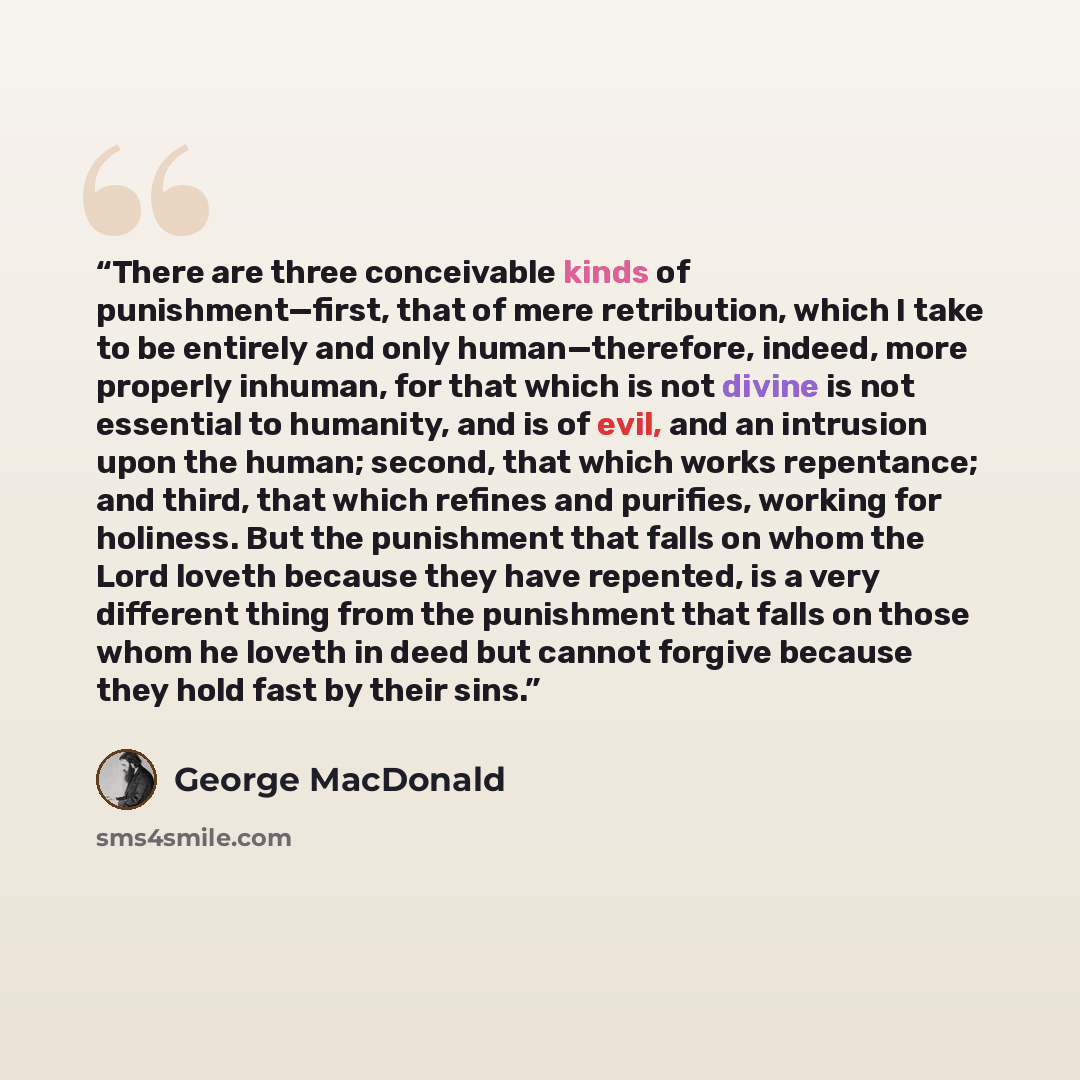 "There are three conceivable kinds of punishment—first, that of mere retribution, which I take to be entirely and only human—therefore, indeed, more properly inhuman, for that which is not divine is not essential to humanity, and is of evil, and an intrusion upon the human; second, that which works repentance; and third, that which refines and purifies, working for holiness. But the punishment that falls on whom the Lord loveth because they have repented, is a very different thing from the punishment that falls on those whom he loveth in deed but cannot forgive because they hold fast by their sins."

George MacDonald

sms4smile.com